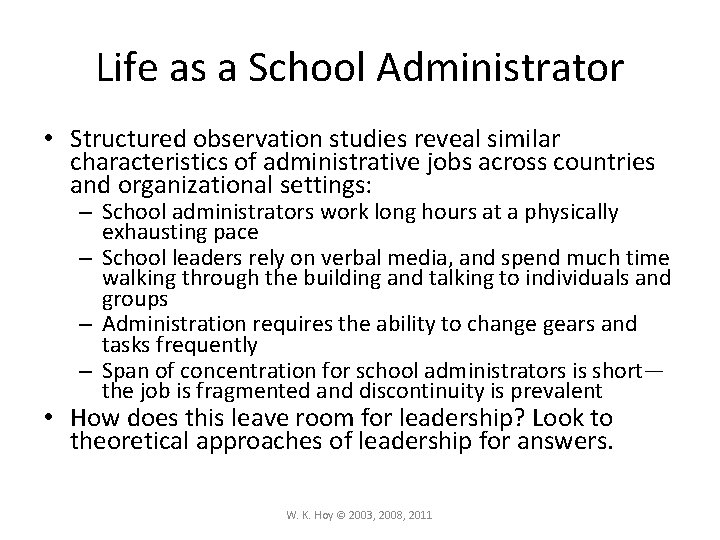 Life as a School Administrator

• Structured observation studies reveal similar characteristics of administrative jobs across countries and organizational settings:
– School administrators work long hours at a physically exhausting pace
– School leaders rely on verbal media, and spend much time walking through the building and talking to individuals and groups
– Administration requires the ability to change gears and tasks frequently
– Span of concentration for school administrators is short—the job is fragmented and discontinuity is prevalent
• How does this leave room for leadership? Look to theoretical approaches of leadership for answers.

W. K. Hoy © 2003, 2008, 2011